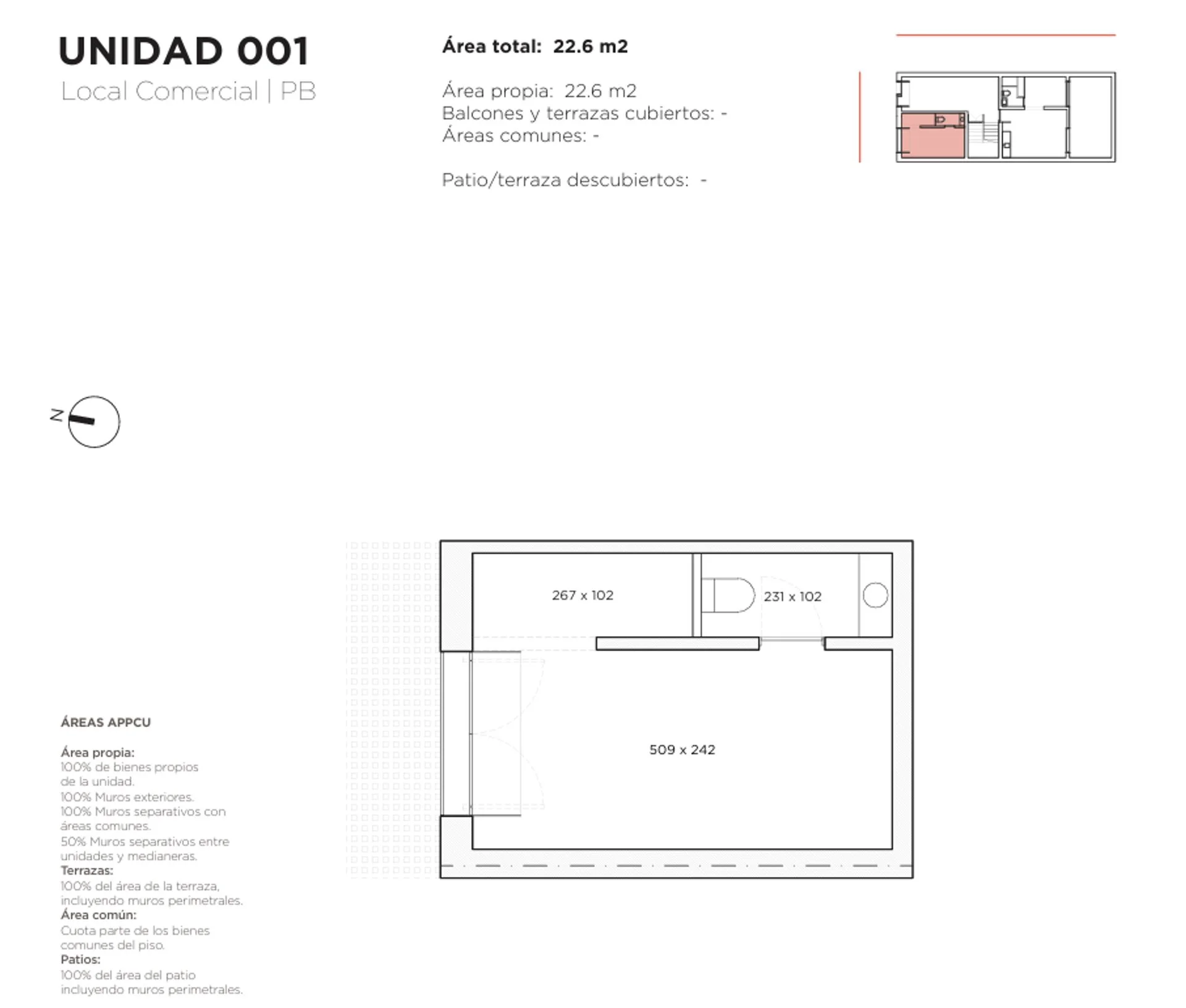 UNIDAD 001
Local Comercial | PB

Área total: 22.6 m2

Área propia: 22.6 m2
Balcones y terrazas cubiertos: -
Áreas comunes: -

Patio/terraza descubiertos: -

N

267 x 102

231 x 102

509 x 242

ÁREAS APPCU

Área propia:
100% de bienes propios de la unidad.
100% Muros exteriores.
100% Muros separativos con áreas comunes.
50% Muros separativos entre unidades y medianeras.
Terrazas:
100% del área de la terraza, incluyendo muros perimetrales.
Área común:
Cuota parte de los bienes comunes del piso.
Patios:
100% del área del patio incluyendo muros perimetrales.